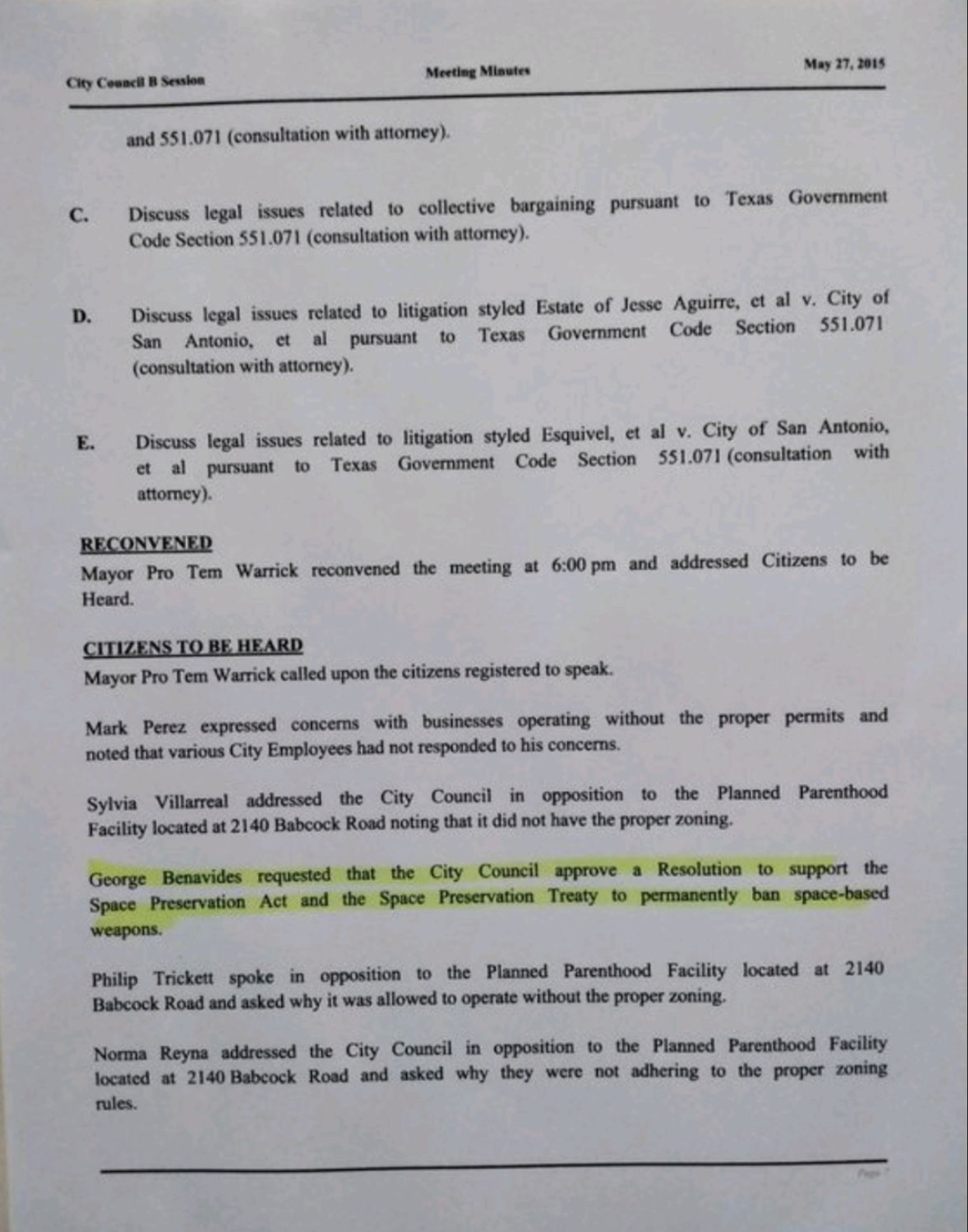 City Council B Session

Meeting Minutes

May 27, 2015

and 551.071 (consultation with attorney).

C. Discuss legal issues related to collective bargaining pursuant to Texas Government Code Section 551.071 (consultation with attorney).

D. Discuss legal issues related to litigation styled Estate of Jesse Aguirre, et al v. City of San Antonio, et al pursuant to Texas Government Code Section 551.071 (consultation with attorney).

E. Discuss legal issues related to litigation styled Esquivel, et al v. City of San Antonio, et al pursuant to Texas Government Code Section 551.071 (consultation with attorney).

RECONVENED

Mayor Pro Tem Warrick reconvened the meeting at 6:00 pm and addressed Citizens to be Heard.

CITIZENS TO BE HEARD

Mayor Pro Tem Warrick called upon the citizens registered to speak.

Mark Perez expressed concerns with businesses operating without the proper permits and noted that various City Employees had not responded to his concerns.

Sylvia Villarreal addressed the City Council in opposition to the Planned Parenthood Facility located at 2140 Babcock Road noting that it did not have the proper zoning.

George Benavides requested that the City Council approve a Resolution to support the Space Preservation Act and the Space Preservation Treaty to permanently ban space-based weapons.

Philip Trickett spoke in opposition to the Planned Parenthood Facility located at 2140 Babcock Road and asked why it was allowed to operate without the proper zoning.

Norma Reyna addressed the City Council in opposition to the Planned Parenthood Facility located at 2140 Babcock Road and asked why they were not adhering to the proper zoning rules.

Page 7